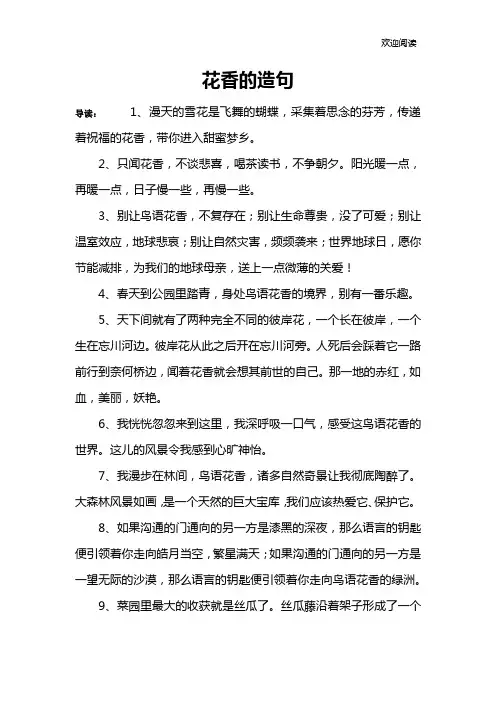 欢迎阅读

花香的造句

导读： 1、漫天的雪花是飞舞的蝴蝶，采集着思念的芬芳，传递着祝福的花香，带你进入甜蜜梦乡。

2、只闻花香，不谈悲喜，喝茶读书，不争朝夕。阳光暖一点，再暖一点，日子慢一些，再慢一些。

3、别让鸟语花香，不复存在；别让生命尊贵，没了可爱；别让温室效应，地球悲哀；别让自然灾害，频频袭来；世界地球日，愿你节能减排，为我们的地球母亲，送上一点微薄的关爱！

4、春天到公园里踏青，身处鸟语花香的境界，别有一番乐趣。

5、天下间就有了两种完全不同的彼岸花，一个长在彼岸，一个生在忘川河边。彼岸花从此之后开在忘川河旁。人死后会踩着它一路前行到奈何桥边，闻着花香就会想其前世的自己。那一地的赤红，如血，美丽，妖艳。

6、我恍恍忽忽来到这里，我深呼吸一口气，感受这鸟语花香的世界。这儿的风景令我感到心旷神怡。

7、我漫步在林间，鸟语花香，诸多自然奇景让我彻底陶醉了。大森林风景如画，是一个天然的巨大宝库，我们应该热爱它、保护它。

8、如果沟通的门通向的另一方是漆黑的深夜，那么语言的钥匙便引领着你走向皓月当空，繁星满天；如果沟通的门通向的另一方是一望无际的沙漠，那么语言的钥匙便引领着你走向鸟语花香的绿洲。

9、菜园里最大的收获就是丝瓜了。丝瓜藤沿着架子形成了一个